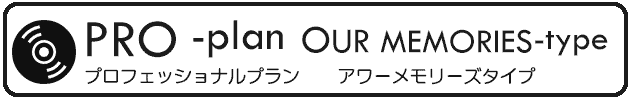 PRO -plan OUR MEMORIES-type
プロフェッショナルプラン　アワーメモリーズタイプ